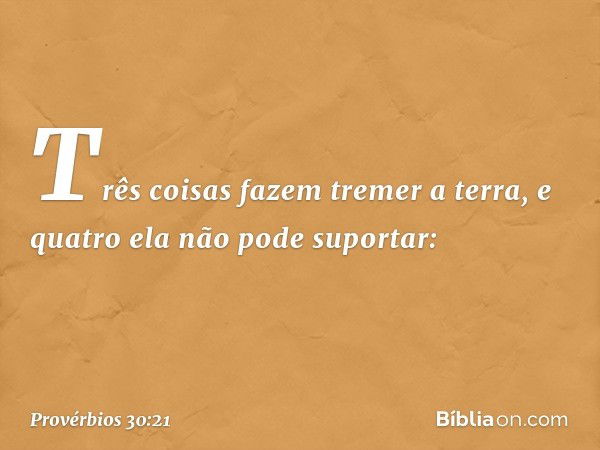 Três coisas fazem tremer a terra, e quatro ela não pode suportar:

Provérbios 30:21

Bíbliaon.com